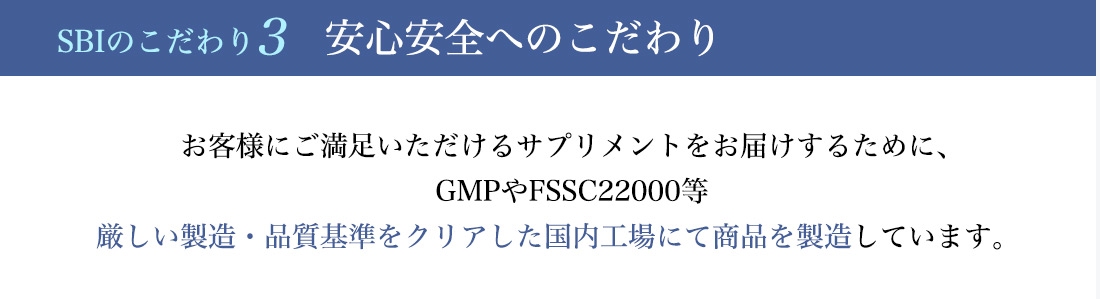 SBIのこだわり3　安心安全へのこだわり

お客様にご満足いただけるサプリメントをお届けするために、
GMPやFSSC22000等
厳しい製造・品質基準をクリアした国内工場にて商品を製造しています。